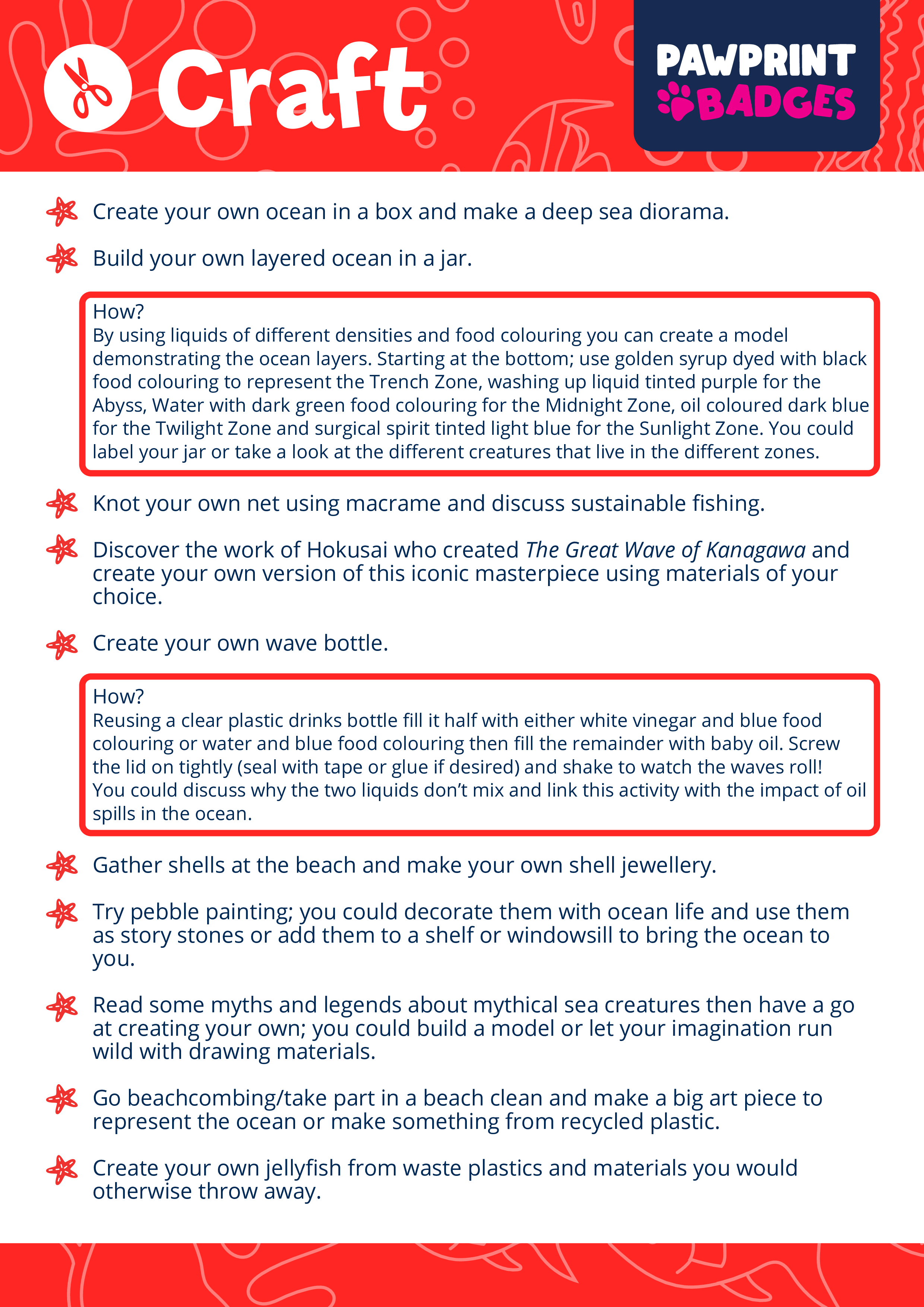 Craft

PAWPRINT BADGES

Create your own ocean in a box and make a deep sea diorama.

Build your own layered ocean in a jar.

How?
By using liquids of different densities and food colouring you can create a model demonstrating the ocean layers. Starting at the bottom; use golden syrup dyed with black food colouring to represent the Trench Zone, washing up liquid tinted purple for the Abyss, Water with dark green food colouring for the Midnight Zone, oil coloured dark blue for the Twilight Zone and surgical spirit tinted light blue for the Sunlight Zone. You could label your jar or take a look at the different creatures that live in the different zones.

Knot your own net using macrame and discuss sustainable fishing.

Discover the work of Hokusai who created The Great Wave of Kanagawa and create your own version of this iconic masterpiece using materials of your choice.

Create your own wave bottle.

How?
Reusing a clear plastic drinks bottle fill it half with either white vinegar and blue food colouring or water and blue food colouring then fill the remainder with baby oil. Screw the lid on tightly (seal with tape or glue if desired) and shake to watch the waves roll! You could discuss why the two liquids don't mix and link this activity with the impact of oil spills in the ocean.

Gather shells at the beach and make your own shell jewellery.

Try pebble painting; you could decorate them with ocean life and use them as story stones or add them to a shelf or windowsill to bring the ocean to you.

Read some myths and legends about mythical sea creatures then have a go at creating your own; you could build a model or let your imagination run wild with drawing materials.

Go beachcombing/take part in a beach clean and make a big art piece to represent the ocean or make something from recycled plastic.

Create your own jellyfish from waste plastics and materials you would otherwise throw away.